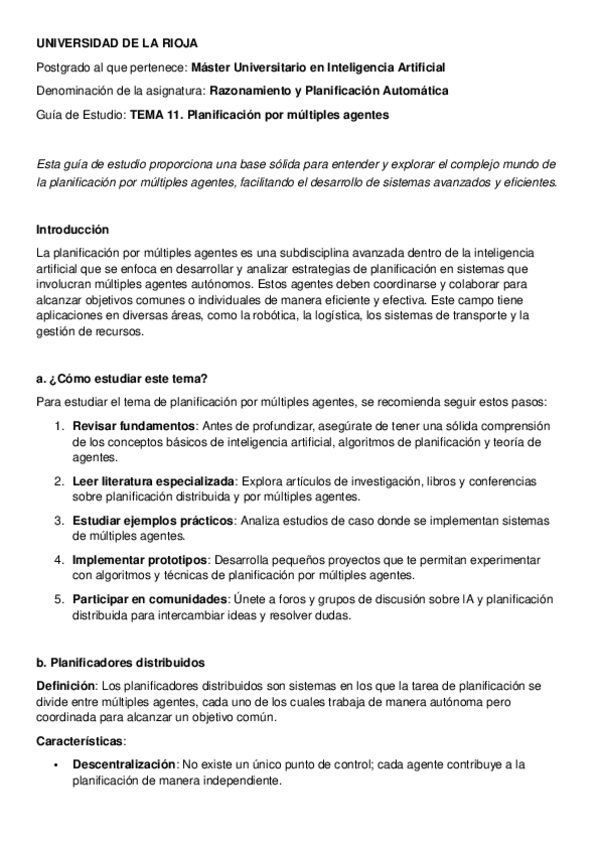 UNIVERSIDAD DE LA RIOJA

Postgrado al que pertenece: Máster Universitario en Inteligencia Artificial

Denominación de la asignatura: Razonamiento y Planificación Automática

Guía de Estudio: TEMA 11. Planificación por múltiples agentes

Esta guía de estudio proporciona una base sólida para entender y explorar el complejo mundo de la planificación por múltiples agentes, facilitando el desarrollo de sistemas avanzados y eficientes.

Introducción

La planificación por múltiples agentes es una subdisciplina avanzada dentro de la inteligencia artificial que se enfoca en desarrollar y analizar estrategias de planificación en sistemas que involucran múltiples agentes autónomos. Estos agentes deben coordinarse y colaborar para alcanzar objetivos comunes o individuales de manera eficiente y efectiva. Este campo tiene aplicaciones en diversas áreas, como la robótica, la logística, los sistemas de transporte y la gestión de recursos.

a. ¿Cómo estudiar este tema?

Para estudiar el tema de planificación por múltiples agentes, se recomienda seguir estos pasos:

1. Revisar fundamentos: Antes de profundizar, asegúrate de tener una sólida comprensión de los conceptos básicos de inteligencia artificial, algoritmos de planificación y teoría de agentes.

2. Leer literatura especializada: Explora artículos de investigación, libros y conferencias sobre planificación distribuida y por múltiples agentes.

3. Estudiar ejemplos prácticos: Analiza estudios de caso donde se implementan sistemas de múltiples agentes.

4. Implementar prototipos: Desarrolla pequeños proyectos que te permitan experimentar con algoritmos y técnicas de planificación por múltiples agentes.

5. Participar en comunidades: Únete a foros y grupos de discusión sobre IA y planificación distribuida para intercambiar ideas y resolver dudas.

b. Planificadores distribuidos

Definición: Los planificadores distribuidos son sistemas en los que la tarea de planificación se divide entre múltiples agentes, cada uno de los cuales trabaja de manera autónoma pero coordinada para alcanzar un objetivo común.

Características:

• Descentralización: No existe un único punto de control; cada agente contribuye a la planificación de manera independiente.